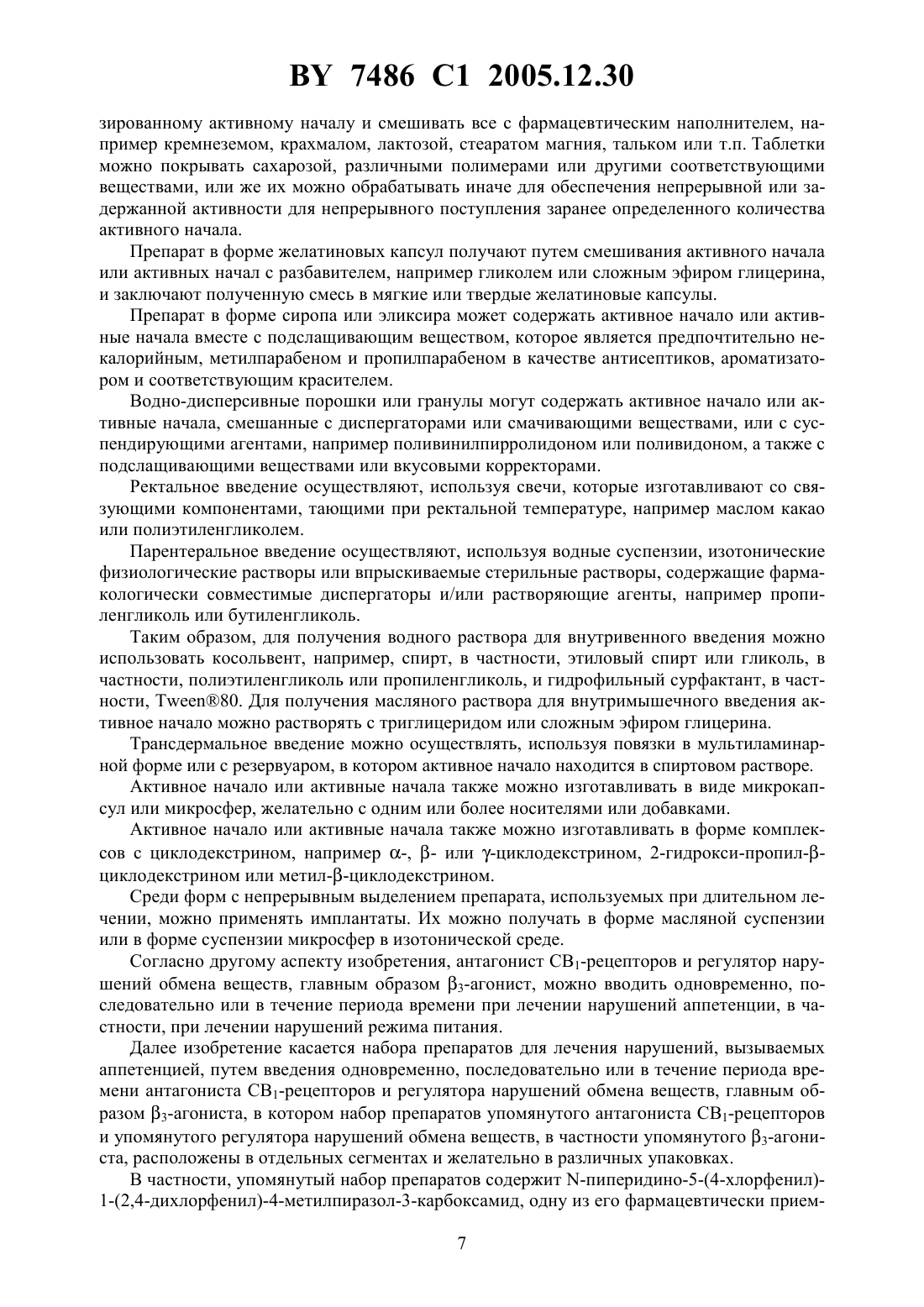 BY 7486 C1 2005.12.30

зированному активному началу и смешивать все с фармацевтическим наполнителем, например кремнеземом, крахмалом, лактозой, стеаратом магния, тальком или т.п. Таблетки можно покрывать сахарозой, различными полимерами или другими соответствующими веществами, или же их можно обрабатывать иначе для обеспечения непрерывной или задержанной активности для непрерывного поступления заранее определенного количества активного начала.

Препарат в форме желатиновых капсул получают путем смешивания активного начала или активных начал с разбавителем, например гликолем или сложным эфиром глицерина, и заключают полученную смесь в мягкие или твердые желатиновые капсулы.

Препарат в форме сиропа или эликсира может содержать активное начало или активные начала вместе с подслащивающим веществом, которое является предпочтительно некалорийным, метилпарабеном и пропилпарабеном в качестве антисептиков, ароматизатором и соответствующим красителем.

Водно-дисперсивные порошки или гранулы могут содержать активное начало или активные начала, смешанные с диспергаторами или смачивающими веществами, или с суспендирующими агентами, например поливинилпирролидоном или поливидоном, а также с подслащивающими веществами или вкусовыми корректорами.

Ректальное введение осуществляют, используя свечи, которые изготавливают со связующими компонентами, тающими при ректальной температуре, например маслом какао или полиэтиленгликолем.

Парентеральное введение осуществляют, используя водные суспензии, изотонические физиологические растворы или впрыскиваемые стерильные растворы, содержащие фармакологически совместимые диспергаторы и/или растворяющие агенты, например пропиленгликоль или бутиленгликоль.

Таким образом, для получения водного раствора для внутривенного введения можно использовать косольвент, например, спирт, в частности, этиловый спирт или гликоль, в частности, полиэтиленгликоль или пропиленгликоль, и гидрофильный сурфактант, в частности, Tween®80. Для получения масляного раствора для внутримышечного введения активное начало можно растворять с триглицеридом или сложным эфиром глицерина.

Трансдермальное введение можно осуществлять, используя повязки в мультиламинарной форме или с резервуаром, в котором активное начало находится в спиртовом растворе.

Активное начало или активные начала также можно изготавливать в виде микрокапсул или микросфер, желательно с одним или более носителями или добавками.

Активное начало или активные начала также можно изготавливать в форме комплексов с циклодекстрином, например $\alpha$-, $\beta$- или $\gamma$-циклодекстрином, 2-гидрокси-пропил-$\beta$-циклодекстрином или метил-$\beta$-циклодекстрином.

Среди форм с непрерывным выделением препарата, используемых при длительном лечении, можно применять имплантаты. Их можно получать в форме масляной суспензии или в форме суспензии микросфер в изотонической среде.

Согласно другому аспекту изобретения, антагонист $CB_1$-рецепторов и регулятор нарушений обмена веществ, главным образом $\beta_3$-агонист, можно вводить одновременно, последовательно или в течение периода времени при лечении нарушений аппетенции, в частности, при лечении нарушений режима питания.

Далее изобретение касается набора препаратов для лечения нарушений, вызываемых аппетенцией, путем введения одновременно, последовательно или в течение периода времени антагониста $CB_1$-рецепторов и регулятора нарушений обмена веществ, главным образом $\beta_3$-агониста, в котором набор препаратов упомянутого антагониста $CB_1$-рецепторов и упомянутого регулятора нарушений обмена веществ, в частности упомянутого $\beta_3$-агониста, расположены в отдельных сегментах и желательно в различных упаковках.

В частности, упомянутый набор препаратов содержит N-пиперидино-5-(4-хлорфенил)-1-(2,4-дихлорфенил)-4-метилпиразол-3-карбоксамид, одну из его фармацевтически прием-

7